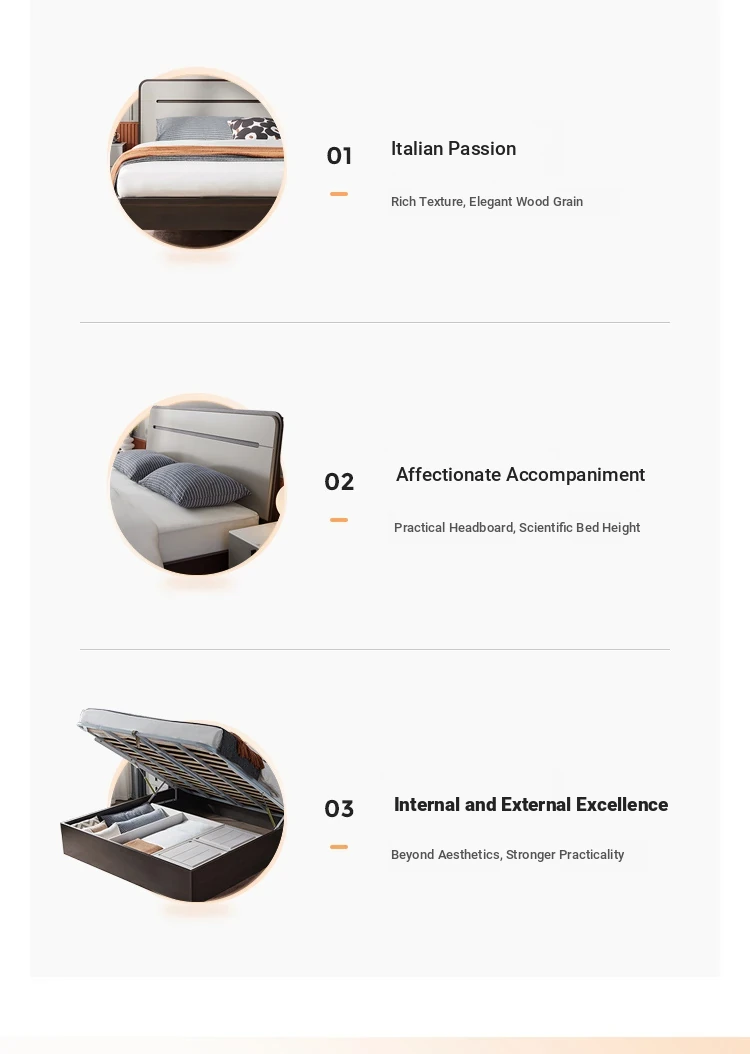 01

Italian Passion

Rich Texture, Elegant Wood Grain

02

Affectionate Accompaniment

Practical Headboard, Scientific Bed Height

03

Internal and External Excellence

Beyond Aesthetics, Stronger Practicality